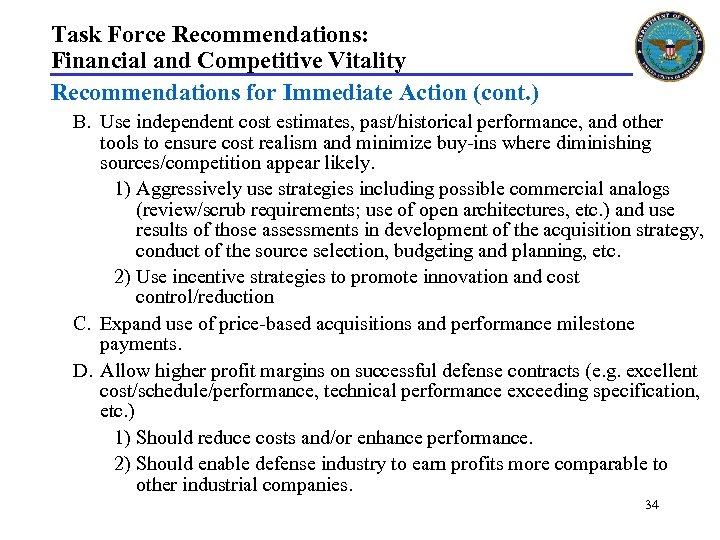 Task Force Recommendations:
Financial and Competitive Vitality

DEPARTMENT OF DEFENSE
UNITED STATES OF AMERICA

Recommendations for Immediate Action (cont.)

B. Use independent cost estimates, past/historical performance, and other tools to ensure cost realism and minimize buy-ins where diminishing sources/competition appear likely.

1) Aggressively use strategies including possible commercial analogs (review/scrub requirements; use of open architectures, etc.) and use results of those assessments in development of the acquisition strategy, conduct of the source selection, budgeting and planning, etc.

2) Use incentive strategies to promote innovation and cost control/reduction

C. Expand use of price-based acquisitions and performance milestone payments.

D. Allow higher profit margins on successful defense contracts (e.g. excellent cost/schedule/performance, technical performance exceeding specification, etc.)

1) Should reduce costs and/or enhance performance.

2) Should enable defense industry to earn profits more comparable to other industrial companies.

34